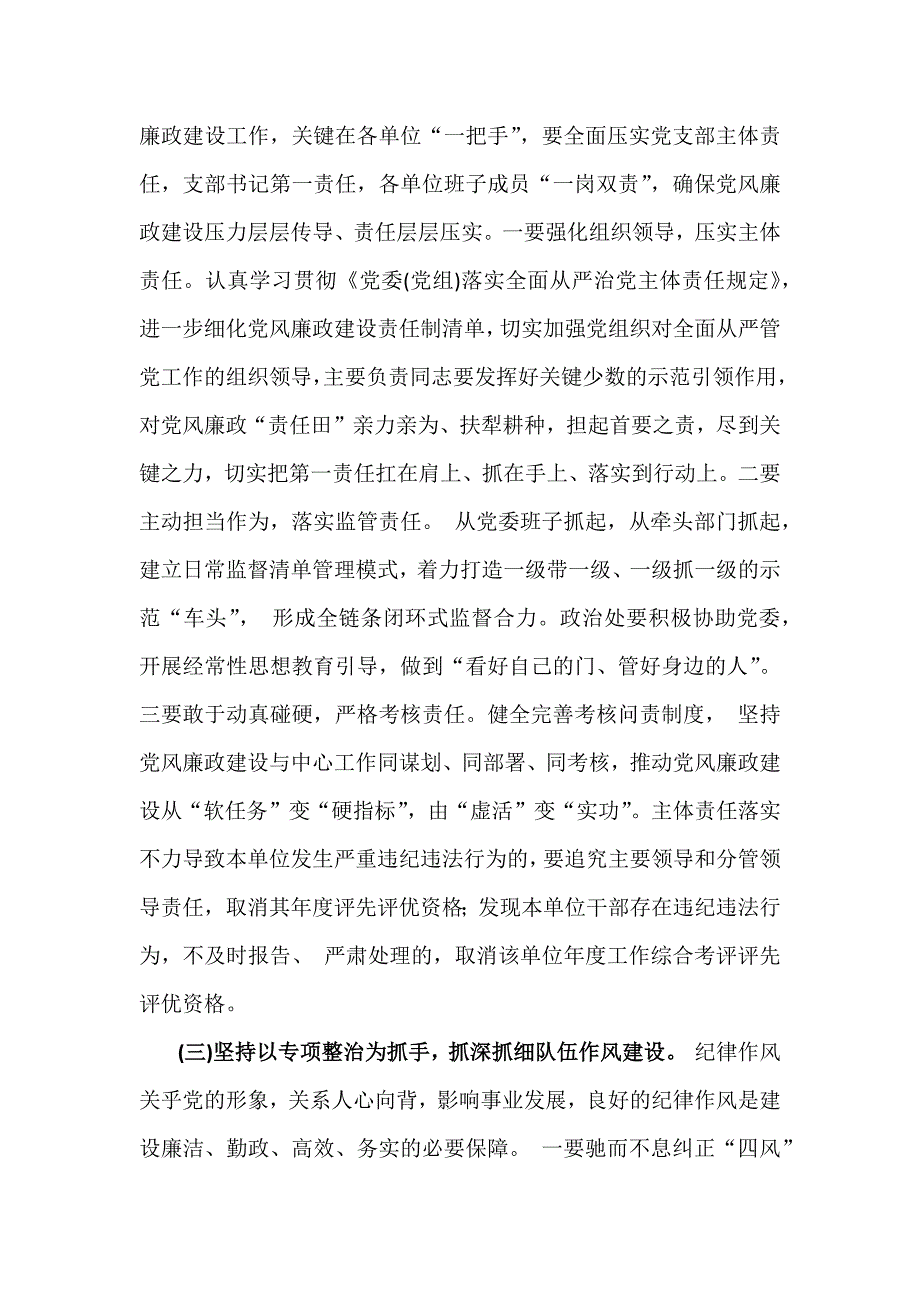 廉政建设工作，关键在各单位“一把手”，要全面压实党支部主体责任，支部书记第一责任，各单位班子成员“一岗双责”，确保党风廉政建设压力层层传导、责任层层压实。一要强化组织领导，压实主体责任。认真学习贯彻《党委(党组)落实全面从严治党主体责任规定》，进一步细化党风廉政建设责任制清单，切实加强党组织对全面从严管党工作的组织领导，主要负责同志要发挥好关键少数的示范引领作用，对党风廉政“责任田”亲力亲为、扶犁耕种，担起首要之责，尽到关键之力，切实把第一责任扛在肩上、抓在手上、落实到行动上。二要主动担当作为，落实监管责任。 从党委班子抓起，从牵头部门抓起，建立日常监督清单管理模式，着力打造一级带一级、一级抓一级的示范“车头”， 形成全链条闭环式监督合力。政治处要积极协助党委，开展经常性思想教育引导，做到“看好自己的门、管好身边的人”。三要敢于动真碰硬，严格考核责任。健全完善考核问责制度， 坚持党风廉政建设与中心工作同谋划、同部署、同考核，推动党风廉政建设从“软任务”变“硬指标”，由“虚活”变“实功”。主体责任落实不力导致本单位发生严重违纪违法行为的，要追究主要领导和分管领导责任，取消其年度评先评优资格; 发现本单位干部存在违纪违法行为，不及时报告、 严肃处理的，取消该单位年度工作综合考评评先评优资格。

(三)坚持以专项整治为抓手，抓深抓细队伍作风建设。 纪律作风关乎党的形象，关系人心向背，影响事业发展，良好的纪律作风是建设廉洁、勤政、高效、务实的必要保障。 一要驰而不息纠正“四风”